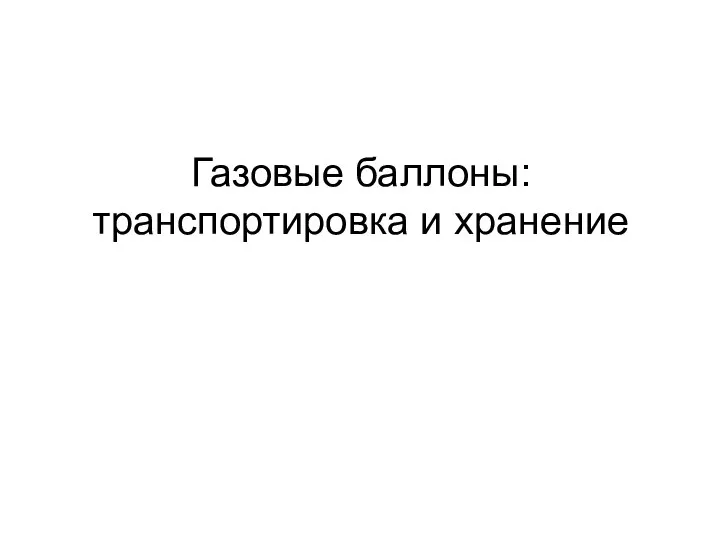 Газовые баллоны: транспортировка и хранение